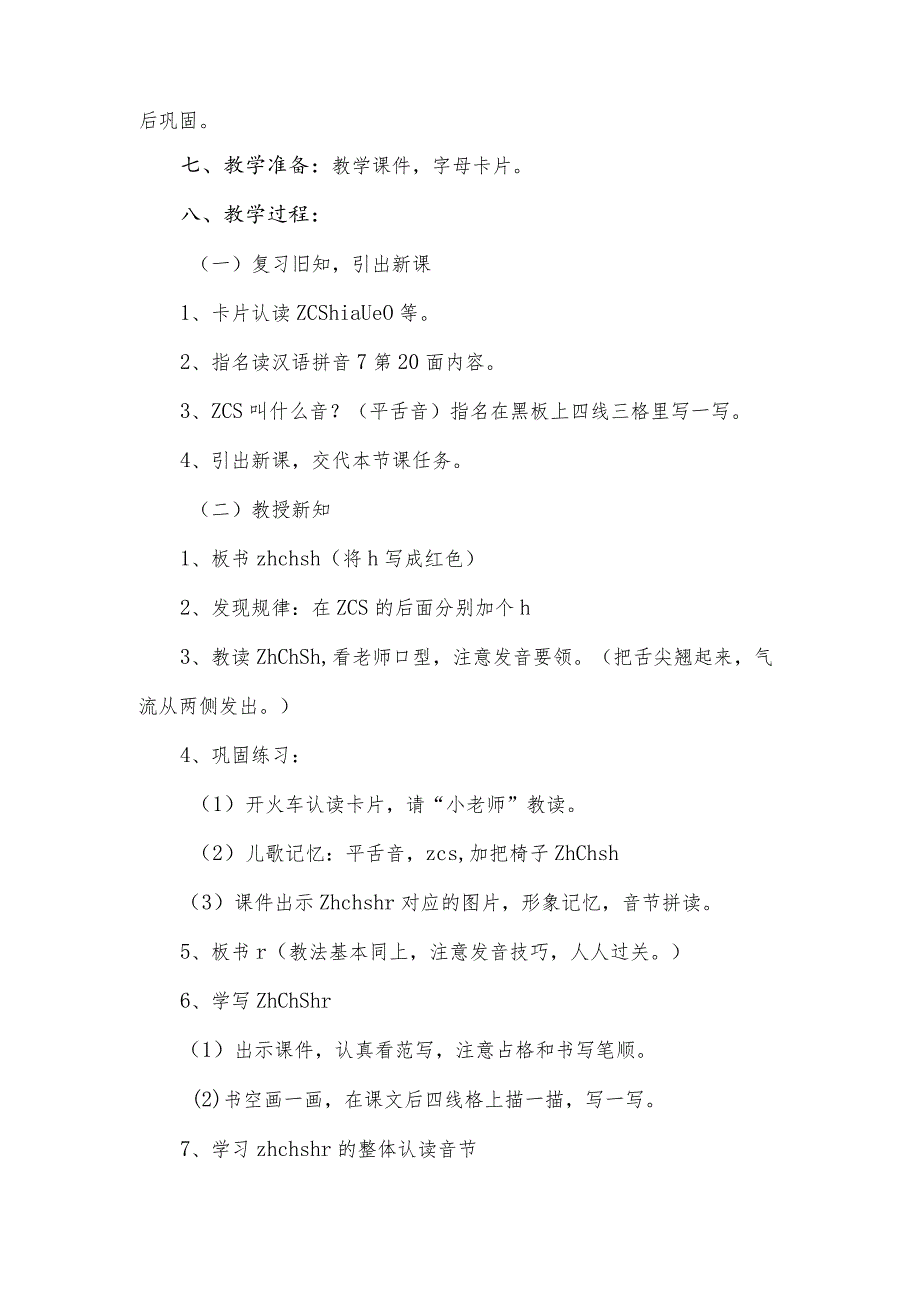 后巩固。

七、教学准备：教学课件，字母卡片。

八、教学过程：

（一）复习旧知，引出新课

1、卡片认读 ZCShiaUeO 等。

2、指名读汉语拼音 7 第 20 面内容。

3、ZCS 叫什么音？（平舌音）指名在黑板上四线三格里写一写。

4、引出新课，交代本节课任务。

（二）教授新知

1、板书 zhchsh（将 h 写成红色）

2、发现规律：在 ZCS 的后面分别加个 h

3、教读 ZhChSh,看老师口型，注意发音要领。（把舌尖翘起来，气流从两侧发出。）

4、巩固练习：

（1）开火车认读卡片，请“小老师”教读。

（2）儿歌记忆：平舌音，zcs,加把椅子 ZhChsh

（3）课件出示 Zhchshr 对应的图片，形象记忆，音节拼读。

5、板书 r（教法基本同上，注意发音技巧，人人过关。）

6、学写 ZhChShr

（1）出示课件，认真看范写，注意占格和书写笔顺。

(2)书空画一画，在课文后四线格上描一描，写一写。

7、学习 zhchshr 的整体认读音节